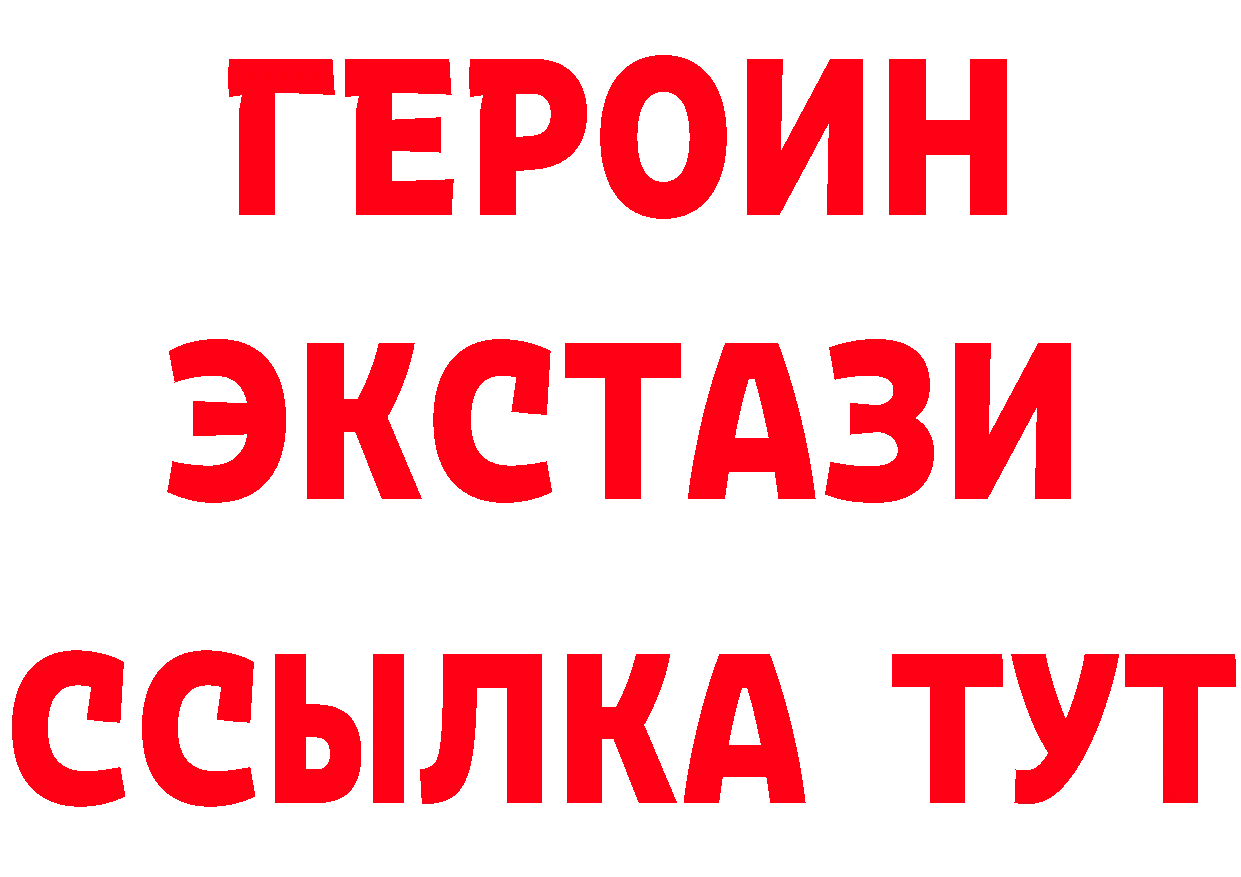 ГЕРОИН
ЭКСТАЗИ
ССЫЛКА ТУТ